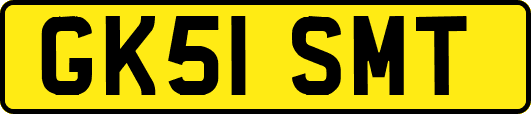 GK51 SMT